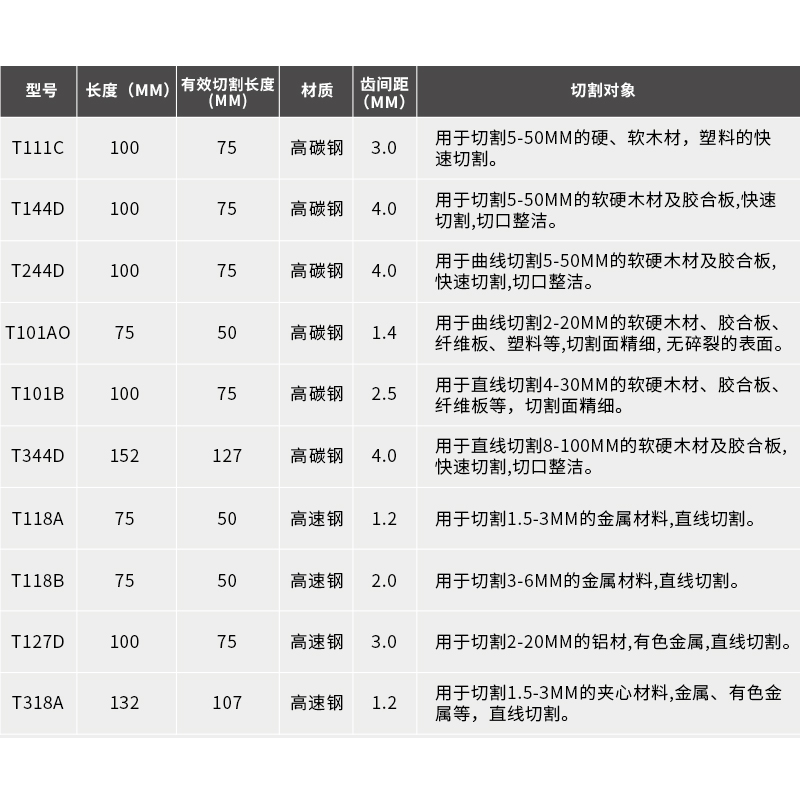 | 型号 | 长度（MM） | 有效切割长度（MM） | 材质 | 齿间距（MM） | 切割对象 |
|---|---|---|---|---|---|
| T111C | 100 | 75 | 高碳钢 | 3.0 | 用于切割5-50MM的硬、软木材，塑料的快速切割。 |
| T144D | 100 | 75 | 高碳钢 | 4.0 | 用于切割5-50MM的软硬木材及胶合板,快速切割,切口整洁。 |
| T244D | 100 | 75 | 高碳钢 | 4.0 | 用于曲线切割5-50MM的软硬木材及胶合板,快速切割,切口整洁。 |
| T101AO | 75 | 50 | 高碳钢 | 1.4 | 用于曲线切割2-20MM的软硬木材、胶合板、纤维板、塑料等,切割面精细, 无碎裂的表面。 |
| T101B | 100 | 75 | 高碳钢 | 2.5 | 用于直线切割4-30MM的软硬木材、胶合板、纤维板等，切割面精细。 |
| T344D | 152 | 127 | 高碳钢 | 4.0 | 用于直线切割8-100MM的软硬木材及胶合板,快速切割,切口整洁。 |
| T118A | 75 | 50 | 高速钢 | 1.2 | 用于切割1.5-3MM的金属材料,直线切割。 |
| T118B | 75 | 50 | 高速钢 | 2.0 | 用于切割3-6MM的金属材料,直线切割。 |
| T127D | 100 | 75 | 高速钢 | 3.0 | 用于切割2-20MM的铝材,有色金属,直线切割。 |
| T318A | 132 | 107 | 高速钢 | 1.2 | 用于切割1.5-3MM的夹心材料,金属、有色金属等，直线切割。 |